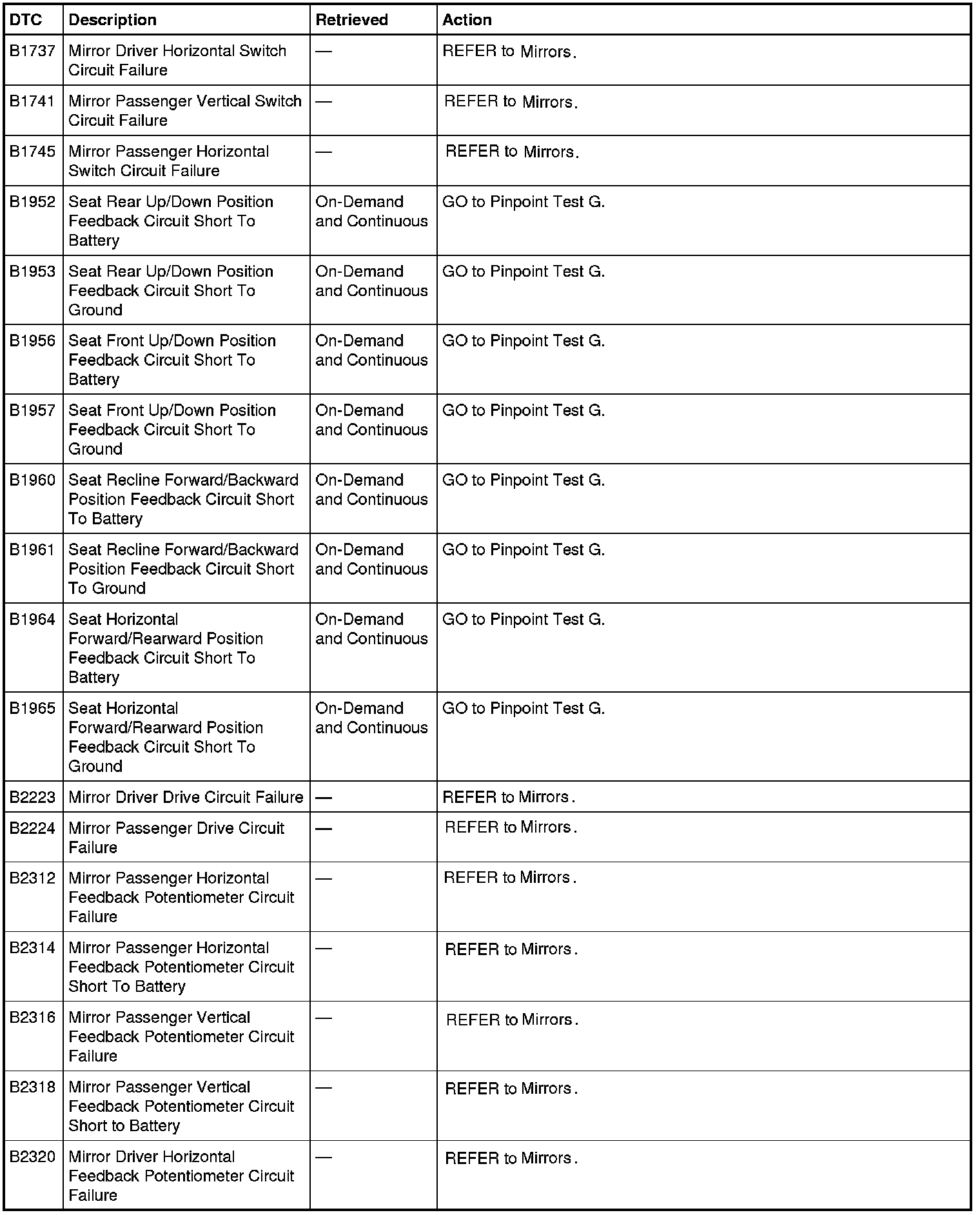 | DTC | Description | Retrieved | Action |
|---|---|---|---|
| B1737 | Mirror Driver Horizontal Switch Circuit Failure | — | REFER to Mirrors. |
| B1741 | Mirror Passenger Vertical Switch Circuit Failure | — | REFER to Mirrors. |
| B1745 | Mirror Passenger Horizontal Switch Circuit Failure | — | REFER to Mirrors. |
| B1952 | Seat Rear Up/Down Position Feedback Circuit Short To Battery | On-Demand and Continuous | GO to Pinpoint Test G. |
| B1953 | Seat Rear Up/Down Position Feedback Circuit Short To Ground | On-Demand and Continuous | GO to Pinpoint Test G. |
| B1956 | Seat Front Up/Down Position Feedback Circuit Short To Battery | On-Demand and Continuous | GO to Pinpoint Test G. |
| B1957 | Seat Front Up/Down Position Feedback Circuit Short To Ground | On-Demand and Continuous | GO to Pinpoint Test G. |
| B1960 | Seat Recline Forward/Backward Position Feedback Circuit Short To Battery | On-Demand and Continuous | GO to Pinpoint Test G. |
| B1961 | Seat Recline Forward/Backward Position Feedback Circuit Short To Ground | On-Demand and Continuous | GO to Pinpoint Test G. |
| B1964 | Seat Horizontal Forward/Rearward Position Feedback Circuit Short To Battery | On-Demand and Continuous | GO to Pinpoint Test G. |
| B1965 | Seat Horizontal Forward/Rearward Position Feedback Circuit Short To Ground | On-Demand and Continuous | GO to Pinpoint Test G. |
| B2223 | Mirror Driver Drive Circuit Failure | — | REFER to Mirrors. |
| B2224 | Mirror Passenger Drive Circuit Failure | — | REFER to Mirrors. |
| B2312 | Mirror Passenger Horizontal Feedback Potentiometer Circuit Failure | — | REFER to Mirrors. |
| B2314 | Mirror Passenger Horizontal Feedback Potentiometer Circuit Short To Battery | — | REFER to Mirrors. |
| B2316 | Mirror Passenger Vertical Feedback Potentiometer Circuit Failure | — | REFER to Mirrors. |
| B2318 | Mirror Passenger Vertical Feedback Potentiometer Circuit Short to Battery | — | REFER to Mirrors. |
| B2320 | Mirror Driver Horizontal Feedback Potentiometer Circuit Failure | — | REFER to Mirrors. |